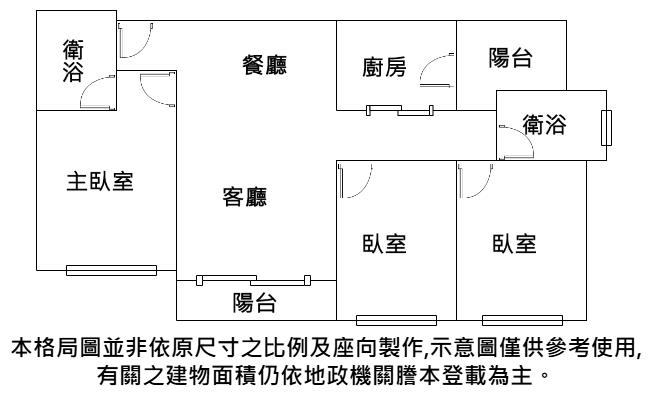 衛浴

餐廳

廚房

陽台

衛浴

主臥室

客廳

臥室

臥室

陽台

本格局圖並非依原尺寸之比例及座向製作,示意圖僅供參考使用,有關之建物面積仍依地政機關謄本登載為主。